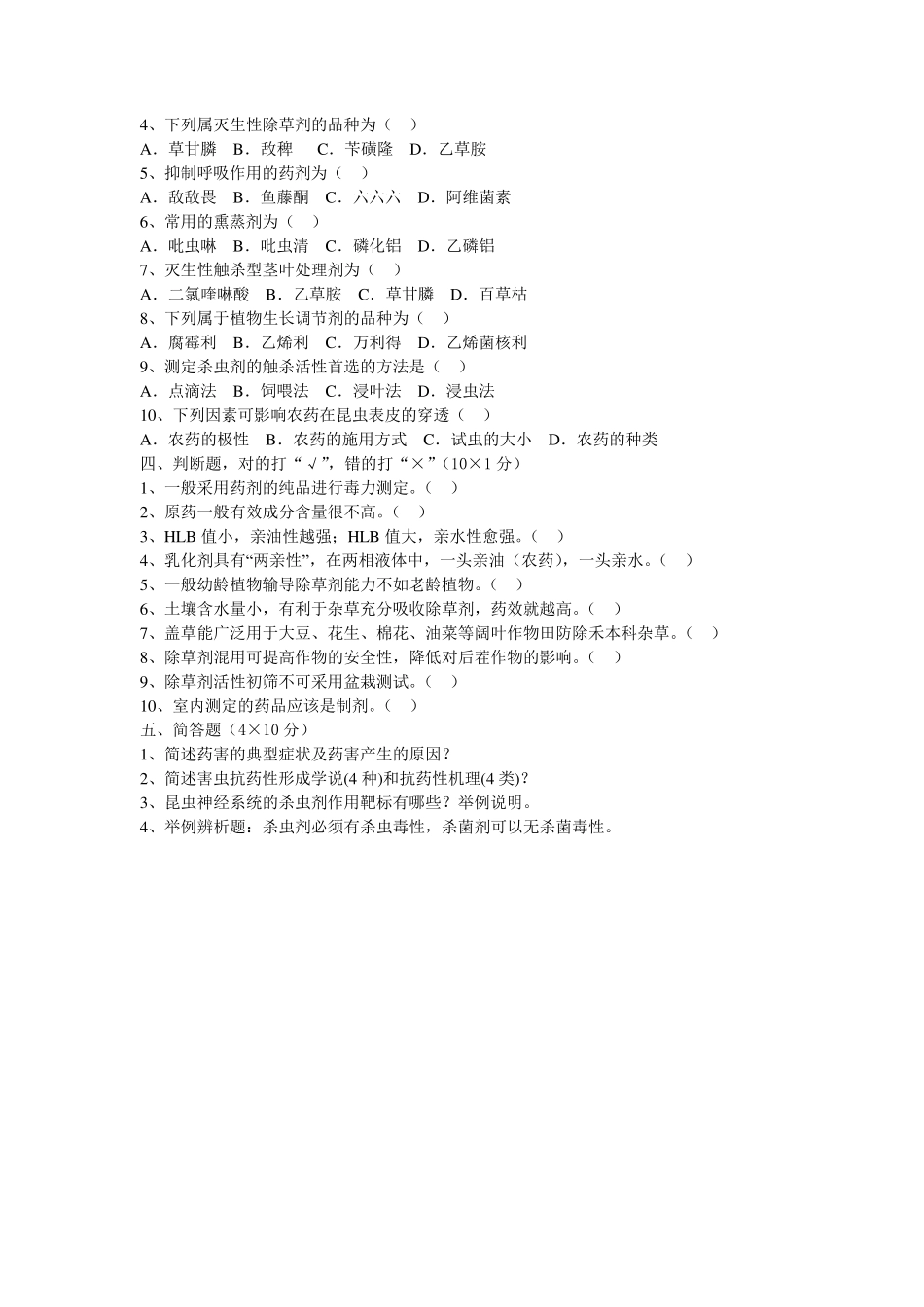 4、下列属灭生性除草剂的品种为（　）
A．草甘膦　B．敌稗　C．苄磺隆　D．乙草胺
5、抑制呼吸作用的药剂为（　）
A．敌敌畏　B．鱼藤酮　C．六六六　D．阿维菌素
6、常用的熏蒸剂为（　）
A．吡虫啉　B．吡虫清　C．磷化铝　D．乙磷铝
7、灭生性触杀型茎叶处理剂为（　）
A．二氯喹啉酸　B．乙草胺　C．草甘膦　D．百草枯
8、下列属于植物生长调节剂的品种为（　）
A．腐霉利　B．乙烯利　C．万利得　D．乙烯菌核利
9、测定杀虫剂的触杀活性首选的方法是（　）
A．点滴法　B．饲喂法　C．浸叶法　D．浸虫法
10、下列因素可影响农药在昆虫表皮的穿透（　）
A．农药的极性　B．农药的施用方式　C．试虫的大小　D．农药的种类
四、判断题，对的打“√”，错的打“×”（10×1 分）
1、一般采用药剂的纯品进行毒力测定。（　）
2、原药一般有效成分含量很不高。（　）
3、HLB 值小，亲油性越强；HLB 值大，亲水性愈强。（　）
4、乳化剂具有“两亲性”，在两相液体中，一头亲油（农药），一头亲水。（　）
5、一般幼龄植物输导除草剂能力不如老龄植物。（　）
6、土壤含水量小，有利于杂草充分吸收除草剂，药效就越高。（　）
7、盖草能广泛用于大豆、花生、棉花、油菜等阔叶作物田防除禾本科杂草。（　）
8、除草剂混用可提高作物的安全性，降低对后茬作物的影响。（　）
9、除草剂活性初筛不可采用盆栽测试。（　）
10、室内测定的药品应该是制剂。（　）
五、简答题（4×10 分）
1、简述药害的典型症状及药害产生的原因？
2、简述害虫抗药性形成学说(4 种)和抗药性机理(4 类)？
3、昆虫神经系统的杀虫剂作用靶标有哪些？举例说明。
4、举例辨析题：杀虫剂必须有杀虫毒性，杀菌剂可以无杀菌毒性。